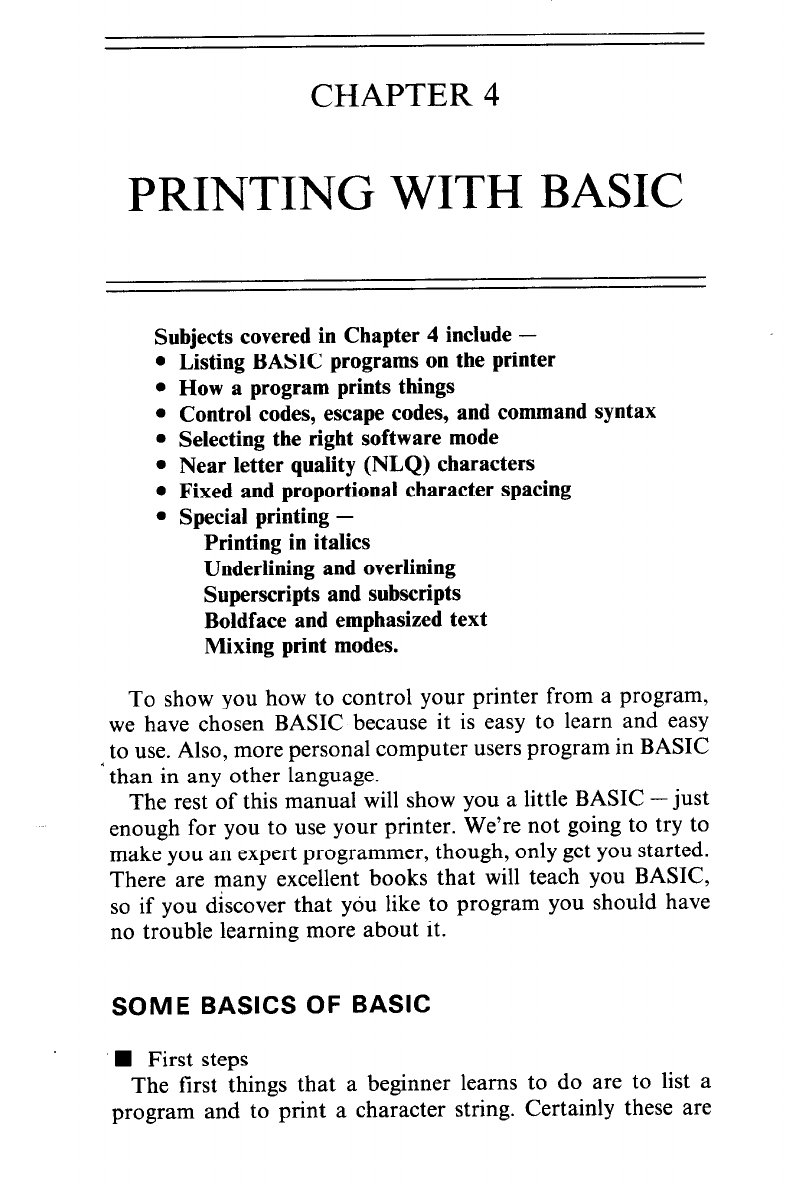 CHAPTER 4

PRINTING WITH BASIC

Subjects covered in Chapter 4 include —
• Listing BASIC programs on the printer
• How a program prints things
• Control codes, escape codes, and command syntax
• Selecting the right software mode
• Near letter quality (NLQ) characters
• Fixed and proportional character spacing
• Special printing —
Printing in italics
Underlining and overlining
Superscripts and subscripts
Boldface and emphasized text
Mixing print modes.

To show you how to control your printer from a program, we have chosen BASIC because it is easy to learn and easy to use. Also, more personal computer users program in BASIC than in any other language.

The rest of this manual will show you a little BASIC — just enough for you to use your printer. We're not going to try to make you an expert programmer, though, only get you started. There are many excellent books that will teach you BASIC, so if you discover that you like to program you should have no trouble learning more about it.

SOME BASICS OF BASIC

■ First steps
The first things that a beginner learns to do are to list a program and to print a character string. Certainly these are